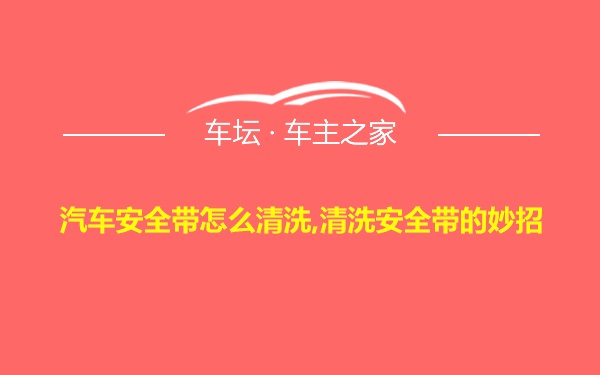 车坛 · 车主之家

汽车安全带怎么清洗,清洗安全带的妙招